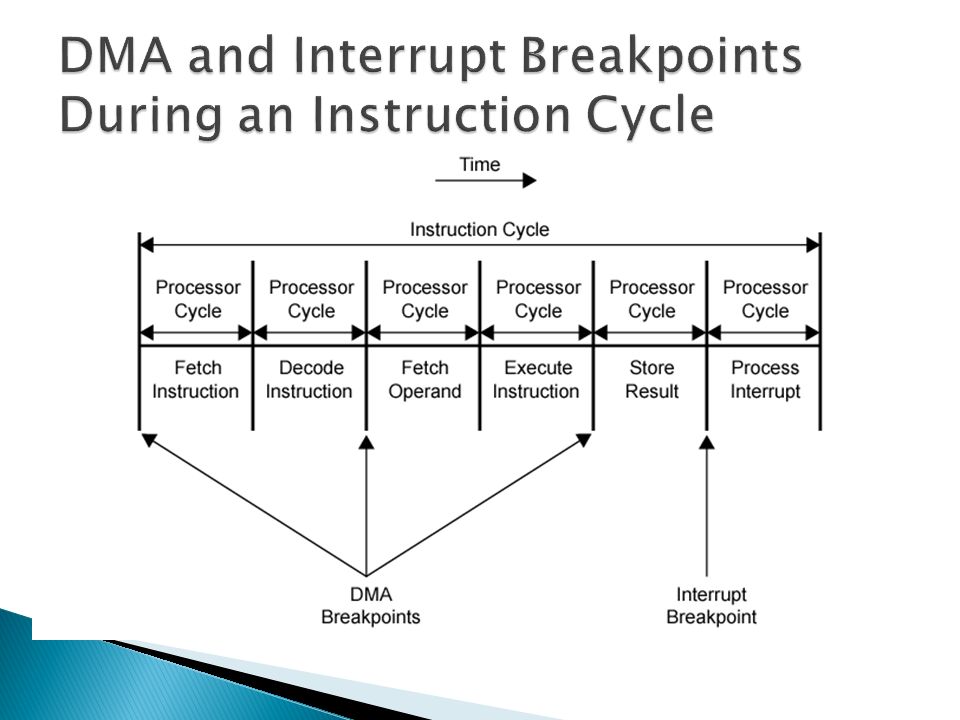 DMA and Interrupt Breakpoints During an Instruction Cycle

Time

Instruction Cycle

Processor Cycle
Processor Cycle
Processor Cycle
Processor Cycle
Processor Cycle
Processor Cycle

Fetch Instruction
Decode Instruction
Fetch Operand
Execute Instruction
Store Result
Process Interrupt

DMA Breakpoints

Interrupt Breakpoint